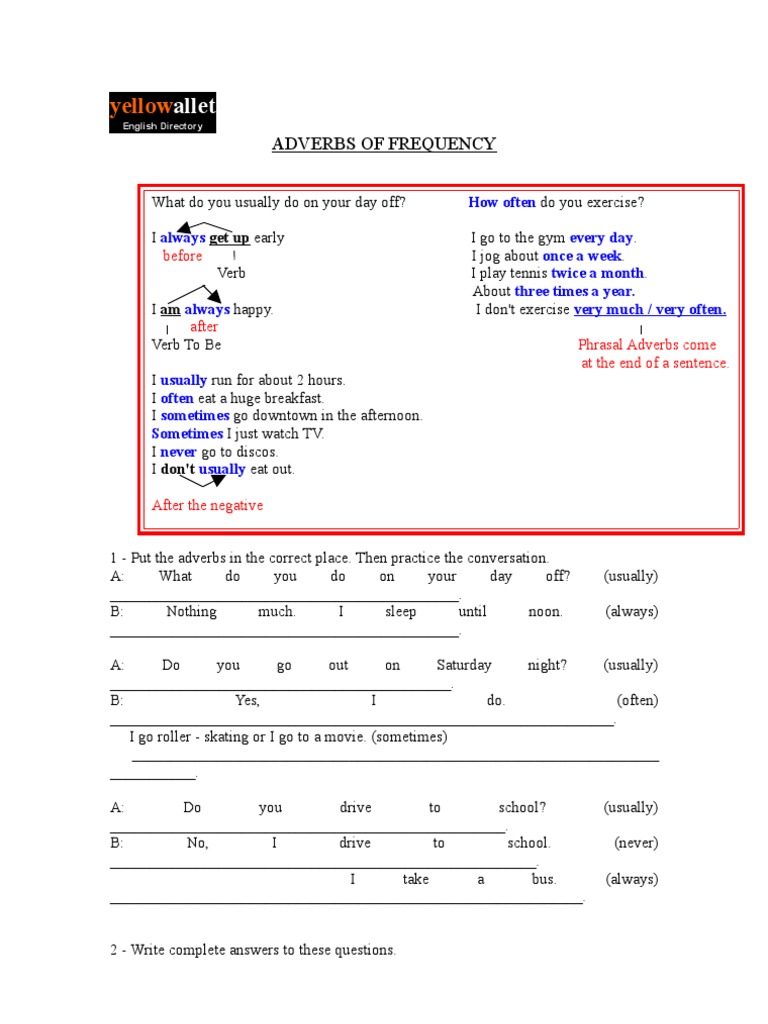 yellowallet
English Directory

ADVERBS OF FREQUENCY

What do you usually do on your day off?

I always get up early
before
Verb

I am always happy.
after
Verb To Be

I usually run for about 2 hours.
I often eat a huge breakfast.
I sometimes go downtown in the afternoon.
Sometimes I just watch TV.
I never go to discos.
I don't usually eat out.

After the negative

How often do you exercise?

I go to the gym every day.
I jog about once a week.
I play tennis twice a month.
About three times a year.
I don't exercise very much / very often.

Phrasal Adverbs come at the end of a sentence.

1 - Put the adverbs in the correct place. Then practice the conversation.
A: What do you do on your day off? (usually)
____.
B: Nothing much. I sleep until noon. (always)
____.

A: Do you go out on Saturday night? (usually)
____.
B: Yes, I do. (often)
____.
I go roller - skating or I go to a movie. (sometimes)
____.

A: Do you drive to school? (usually)
____.
B: No, I drive to school. (never)
____.
I take a bus. (always)
____.

2 - Write complete answers to these questions.